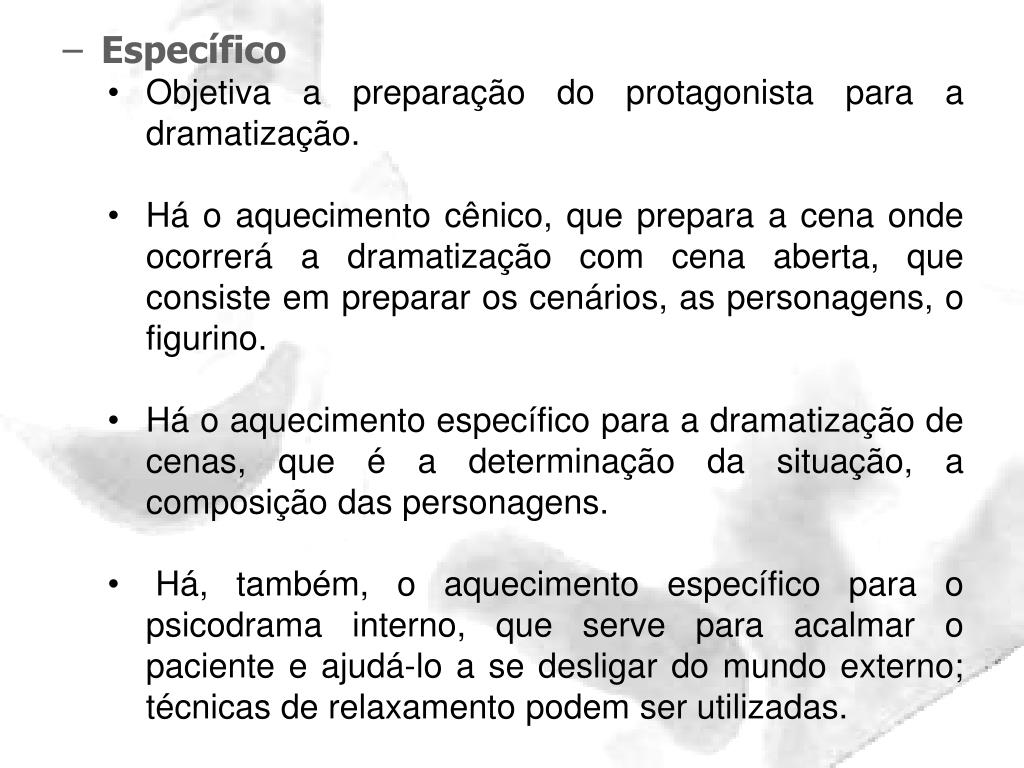 – Específico

• Objetiva a preparação do protagonista para a dramatização.

• Há o aquecimento cênico, que prepara a cena onde ocorrerá a dramatização com cena aberta, que consiste em preparar os cenários, as personagens, o figurino.

• Há o aquecimento específico para a dramatização de cenas, que é a determinação da situação, a composição das personagens.

• Há, também, o aquecimento específico para o psicodrama interno, que serve para acalmar o paciente e ajudá-lo a se desligar do mundo externo; técnicas de relaxamento podem ser utilizadas.